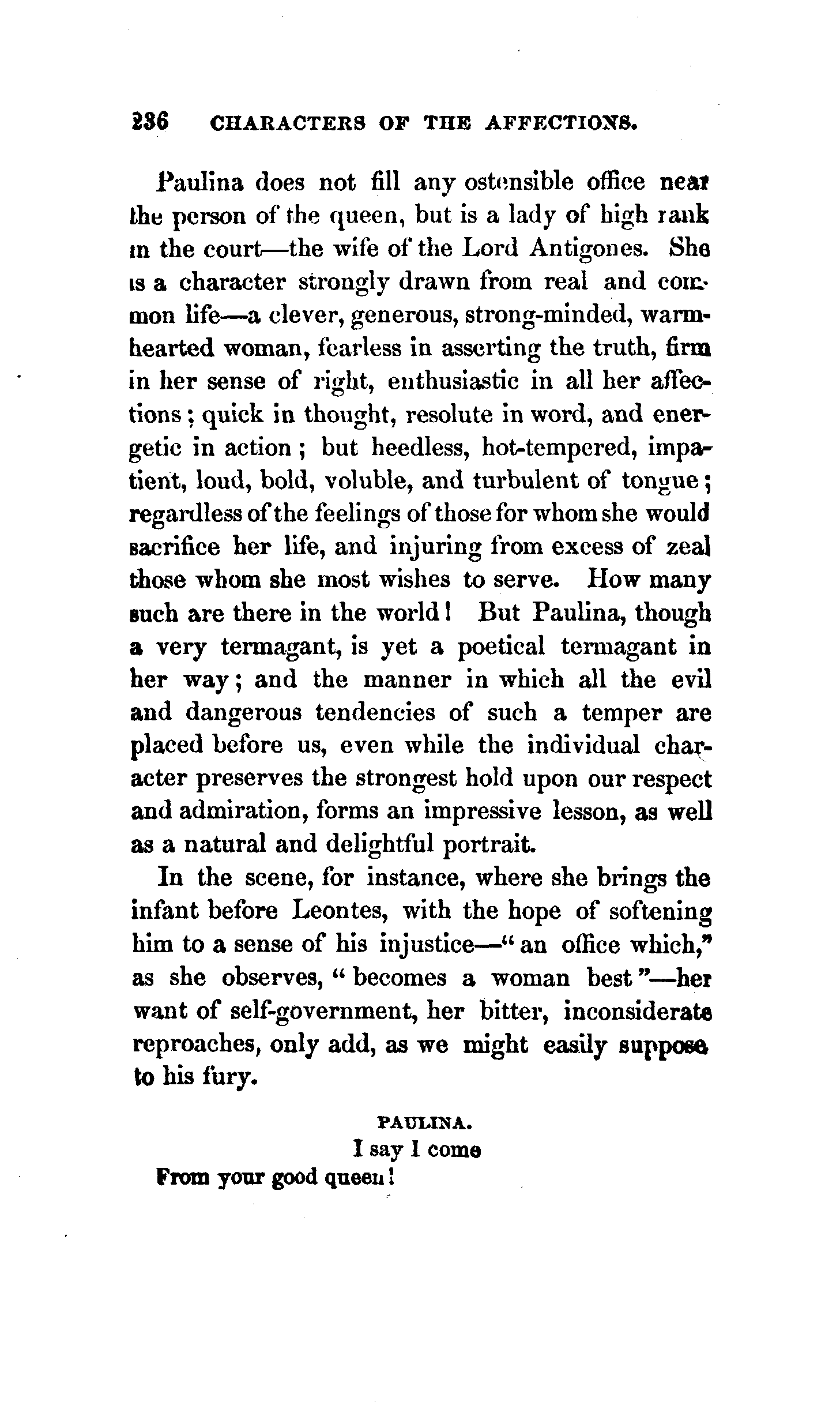 236 CHARACTERS OF THE AFFECTIONS.

Paulina does not fill any ostensible office near the person of the queen, but is a lady of high rank in the court—the wife of the Lord Antigones. She is a character strongly drawn from real and common life—a clever, generous, strong-minded, warm-hearted woman, fearless in asserting the truth, firm in her sense of right, enthusiastic in all her affections; quick in thought, resolute in word, and energetic in action; but heedless, hot-tempered, impatient, loud, bold, voluble, and turbulent of tongue; regardless of the feelings of those for whom she would sacrifice her life, and injuring from excess of zeal those whom she most wishes to serve. How many such are there in the world! But Paulina, though a very termagant, is yet a poetical termagant in her way; and the manner in which all the evil and dangerous tendencies of such a temper are placed before us, even while the individual character preserves the strongest hold upon our respect and admiration, forms an impressive lesson, as well as a natural and delightful portrait.

In the scene, for instance, where she brings the infant before Leontes, with the hope of softening him to a sense of his injustice—"an office which," as she observes, "becomes a woman best"—her want of self-government, her bitter, inconsiderate reproaches, only add, as we might easily suppose to his fury.

PAULINA.
I say I come
From your good queen!